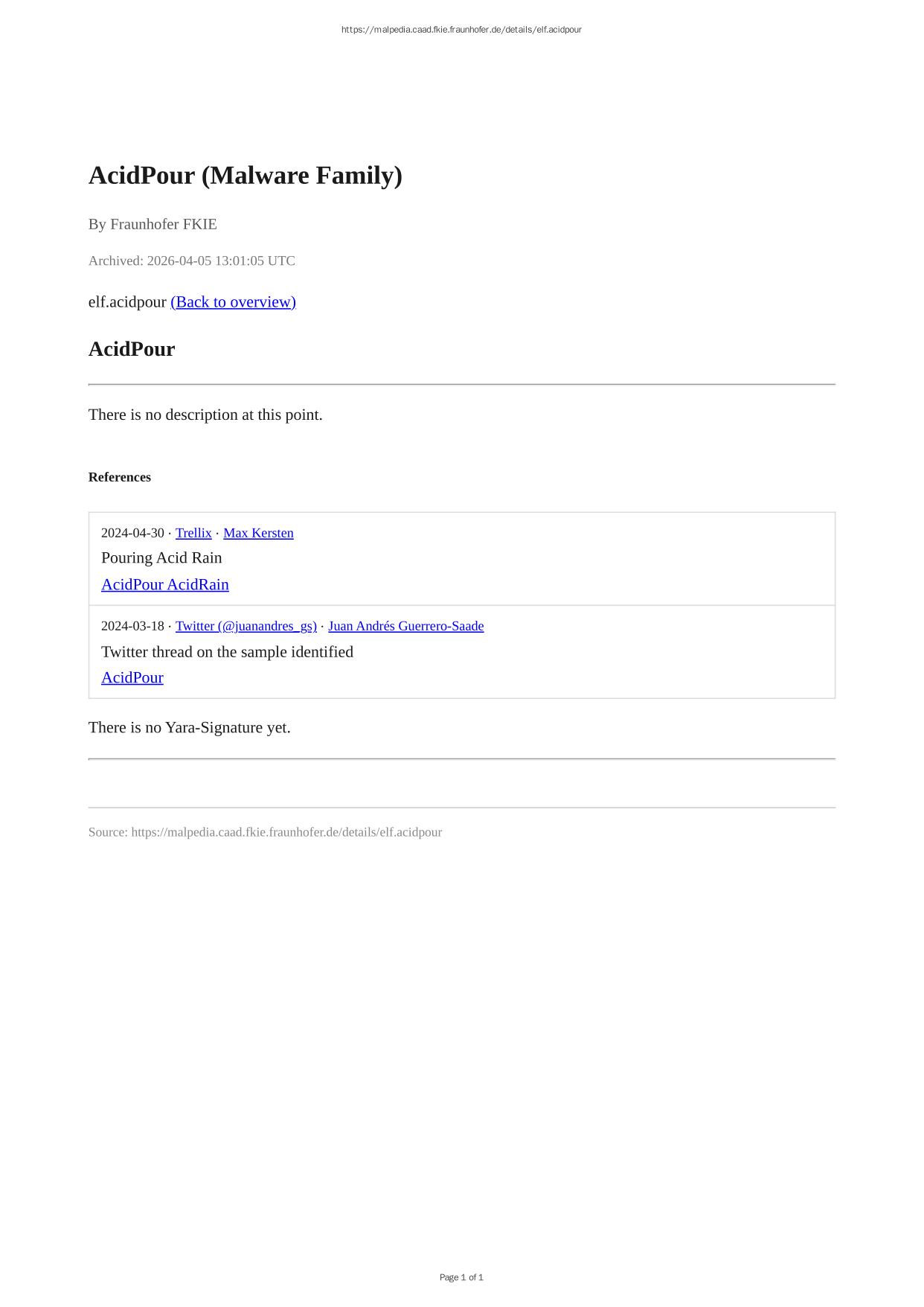 https://malpedia.caad.fkie.fraunhofer.de/details/elf.acidpour

AcidPour (Malware Family)

By Fraunhofer FKIE

Archived: 2026-04-05 13:01:05 UTC

elf.acidpour (Back to overview)

AcidPour

There is no description at this point.

References

2024-04-30 · Trellix · Max Kersten

Pouring Acid Rain

AcidPour AcidRain

2024-03-18 · Twitter (@juanandres_gs) · Juan Andrés Guerrero-Saade

Twitter thread on the sample identified

AcidPour

There is no Yara-Signature yet.

Source: https://malpedia.caad.fkie.fraunhofer.de/details/elf.acidpour

Page 1 of 1